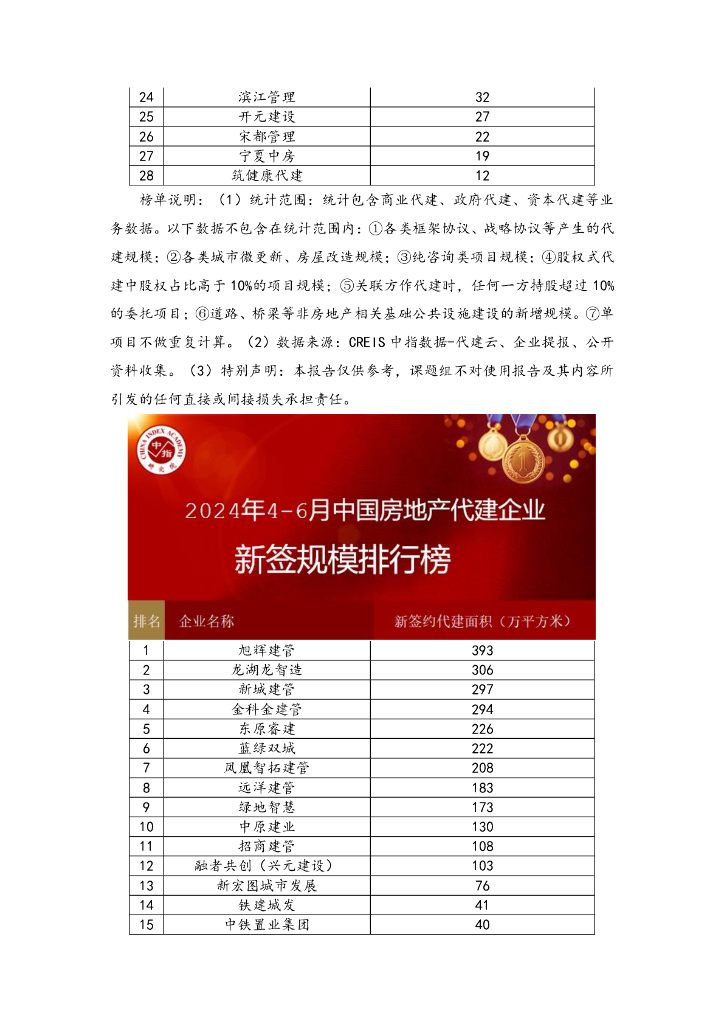 | 24 | 滨江管理 | 32 |
|---|---|---|
| 25 | 开元建设 | 27 |
| 26 | 宋都管理 | 22 |
| 27 | 宁夏中房 | 19 |
| 28 | 筑健康代建 | 12 |

榜单说明：（1）统计范围：统计包含商业代建、政府代建、资本代建等业务数据。以下数据不包含在统计范围内：①各类框架协议、战略协议等产生的代建规模；②各类城市微更新、房屋改造规模；③纯咨询类项目规模；④股权式代建中股权占比高于10%的项目规模；⑤关联方作代建时，任何一方持股超过10%的委托项目；⑥道路、桥梁等非房地产相关基础公共设施建设的新增规模。⑦单项目不做重复计算。（2）数据来源：CREIS中指数据-代建云、企业提报、公开资料收集。（3）特别声明：本报告仅供参考，课题组不对使用报告及其内容所引发的任何直接或间接损失承担责任。

CHINA INDEX ACADEMY 中指 研究院

2024年4-6月中国房地产代建企业
新签规模排行榜

| 排名 | 企业名称 | 新签约代建面积（万平方米） |
|---|---|---|
| 1 | 旭辉建管 | 393 |
| 2 | 龙湖龙智造 | 306 |
| 3 | 新城建管 | 297 |
| 4 | 金科金建管 | 294 |
| 5 | 东原睿建 | 226 |
| 6 | 蓝绿双城 | 222 |
| 7 | 凤凰智拓建管 | 208 |
| 8 | 远洋建管 | 183 |
| 9 | 绿地智慧 | 173 |
| 10 | 中原建业 | 130 |
| 11 | 招商建管 | 108 |
| 12 | 融者共创（兴元建设） | 103 |
| 13 | 新宏图城市发展 | 76 |
| 14 | 铁建城发 | 41 |
| 15 | 中铁置业集团 | 40 |